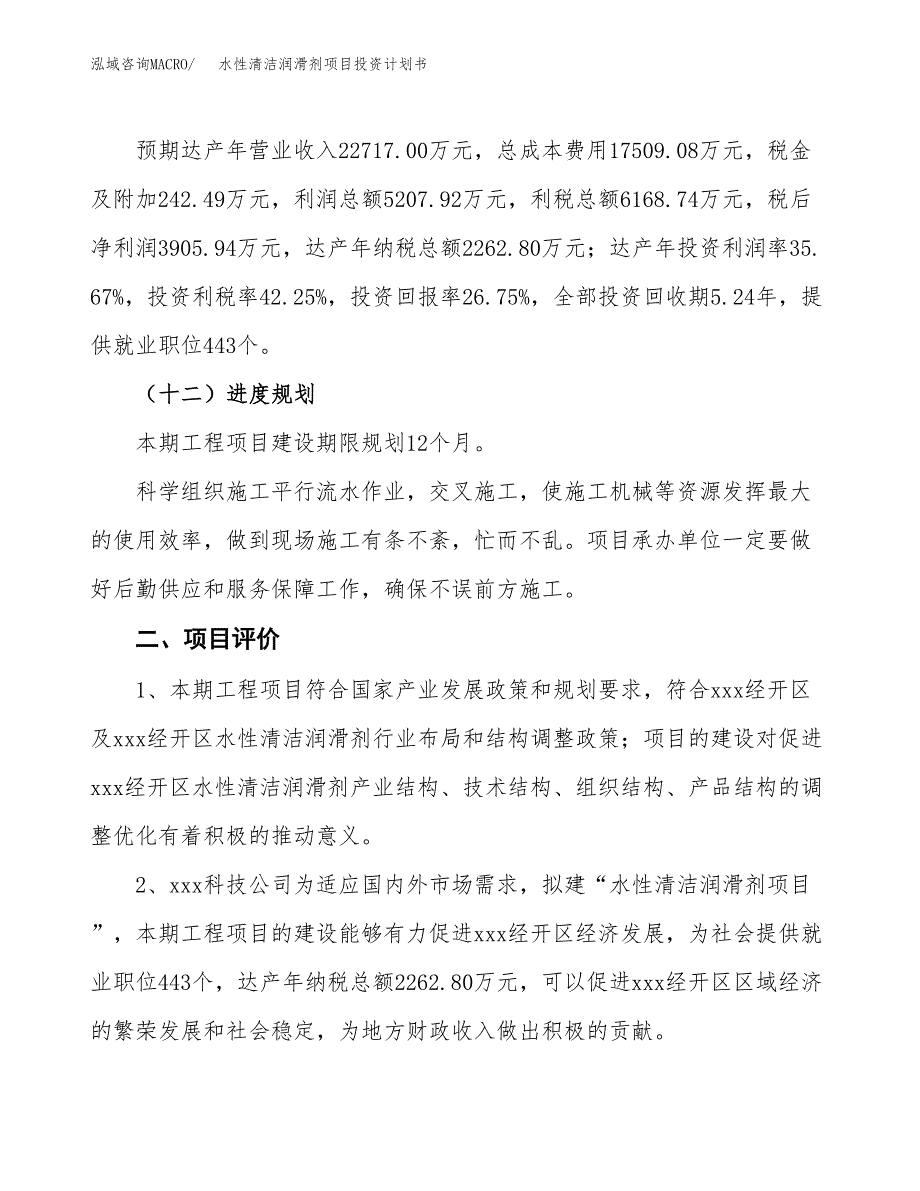 泓域咨询MACRO/　水性清洁润滑剂项目投资计划书

预期达产年营业收入22717.00万元，总成本费用17509.08万元，税金及附加242.49万元，利润总额5207.92万元，利税总额6168.74万元，税后净利润3905.94万元，达产年纳税总额2262.80万元；达产年投资利润率35.67%，投资利税率42.25%，投资回报率26.75%，全部投资回收期5.24年，提供就业职位443个。

（十二）进度规划

本期工程项目建设期限规划12个月。

科学组织施工平行流水作业，交叉施工，使施工机械等资源发挥最大的使用效率，做到现场施工有条不紊，忙而不乱。项目承办单位一定要做好后勤供应和服务保障工作，确保不误前方施工。

二、项目评价

1、本期工程项目符合国家产业发展政策和规划要求，符合xxx经开区及xxx经开区水性清洁润滑剂行业布局和结构调整政策；项目的建设对促进xxx经开区水性清洁润滑剂产业结构、技术结构、组织结构、产品结构的调整优化有着积极的推动意义。

2、xxx科技公司为适应国内外市场需求，拟建“水性清洁润滑剂项目”，本期工程项目的建设能够有力促进xxx经开区经济发展，为社会提供就业职位443个，达产年纳税总额2262.80万元，可以促进xxx经开区区域经济的繁荣发展和社会稳定，为地方财政收入做出积极的贡献。